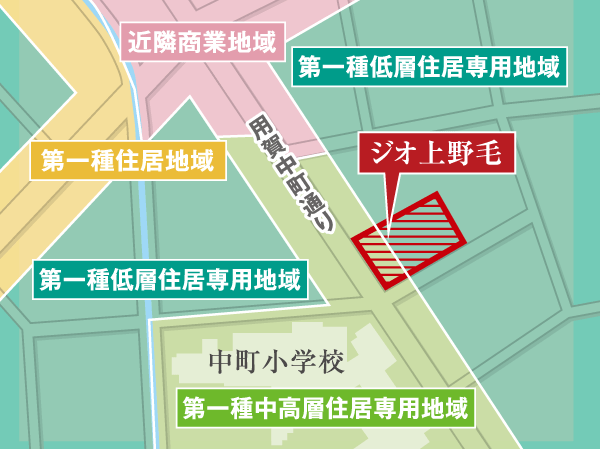 近隣商業地域

第一種低層住居専用地域

第一種住居地域

用賀中町通り

ジオ上野毛

第一種低層住居専用地域

中町小学校

第一種中高層住居専用地域